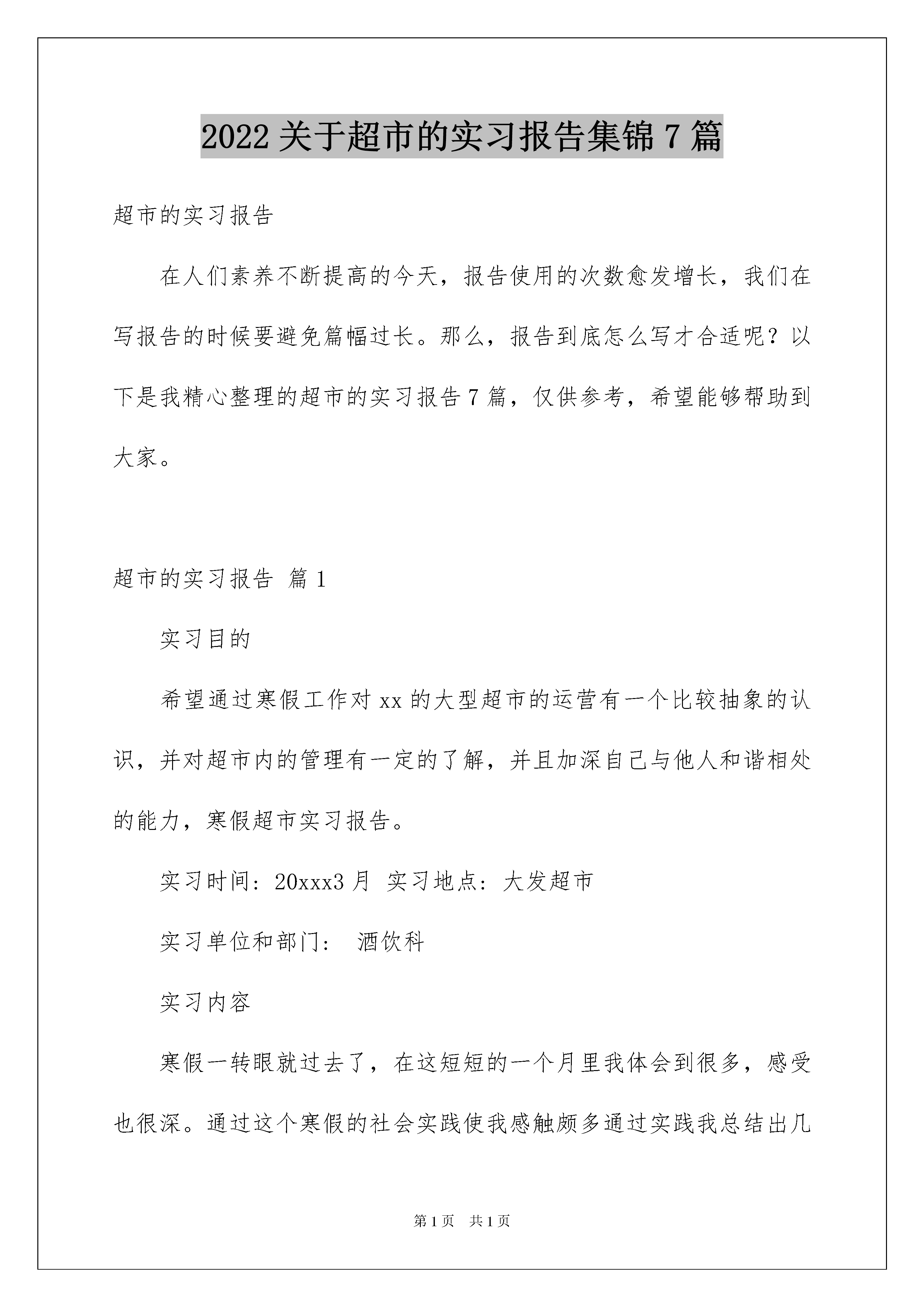 2022 关于超市的实习报告集锦 7 篇

超市的实习报告

在人们素养不断提高的今天，报告使用的次数愈发增长，我们在写报告的时候要避免篇幅过长。那么，报告到底怎么写才合适呢？以下是我精心整理的超市的实习报告 7 篇，仅供参考，希望能够帮助到大家。

超市的实习报告 篇 1

实习目的

希望通过寒假工作对 xx 的大型超市的运营有一个比较抽象的认识，并对超市内的管理有一定的了解，并且加深自己与他人和谐相处的能力，寒假超市实习报告。

实习时间：20xxx3 月 实习地点：大发超市

实习单位和部门： 酒饮科

实习内容

寒假一转眼就过去了，在这短短的一个月里我体会到很多，感受也很深。通过这个寒假的社会实践使我感触颇多通过实践我总结出几

第 1 页 共 1 页